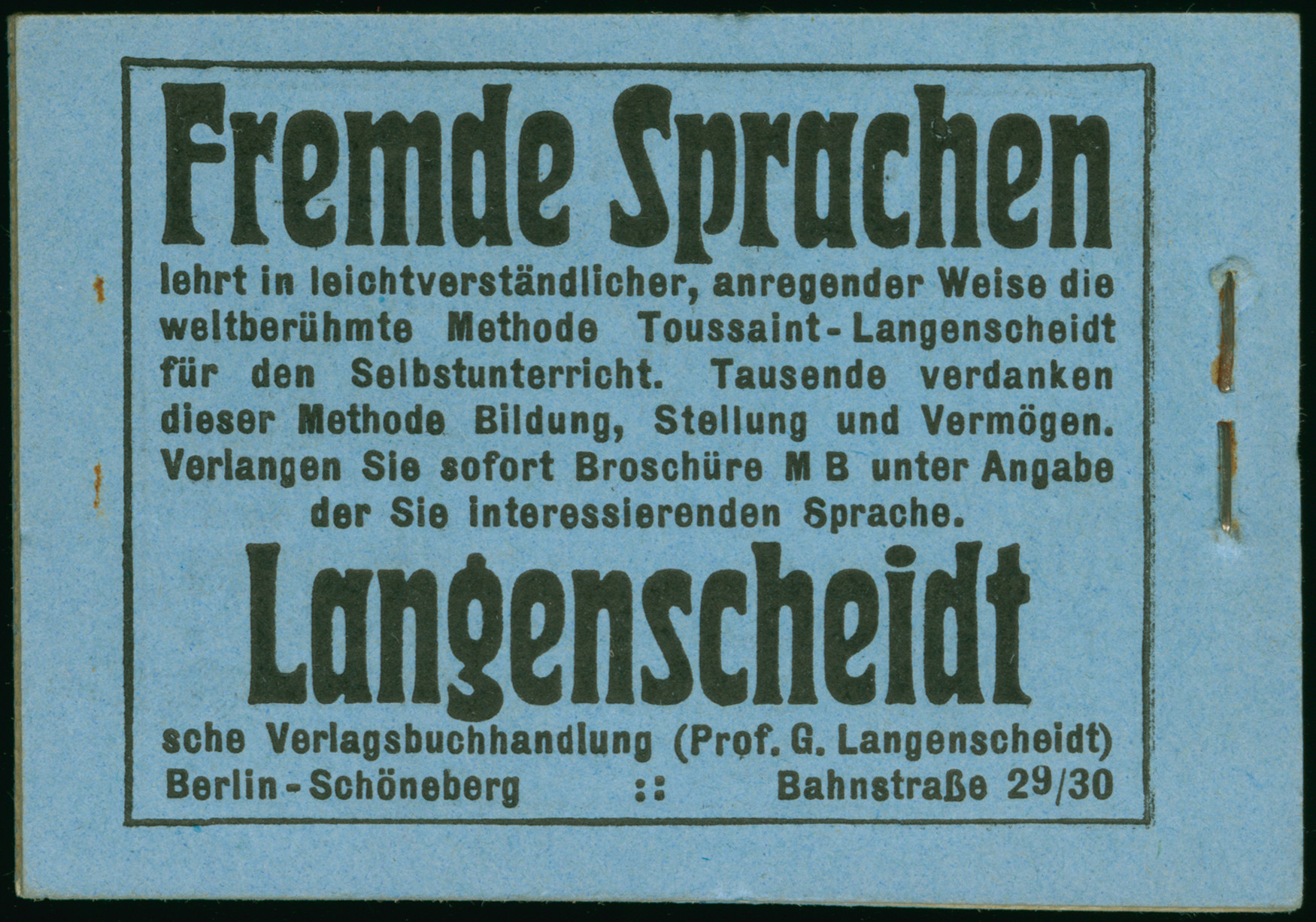 Fremde Sprachen

lehrt in leichtverständlicher, anregender Weise die weltberühmte Methode Toussaint-Langenscheidt für den Selbstunterricht. Tausende verdanken dieser Methode Bildung, Stellung und Vermögen. Verlangen Sie sofort Broschüre M B unter Angabe der Sie interessierenden Sprache.

Langenscheidt

sche Verlagsbuchhandlung (Prof. G. Langenscheidt)
Berlin-Schöneberg :: Bahnstraße 29/30